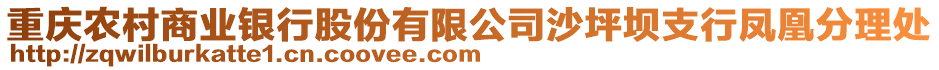 重庆农村商业银行股份有限公司沙坪坝支行凤凰分理处
http://zqwilburkatte1.cn.coovee.com